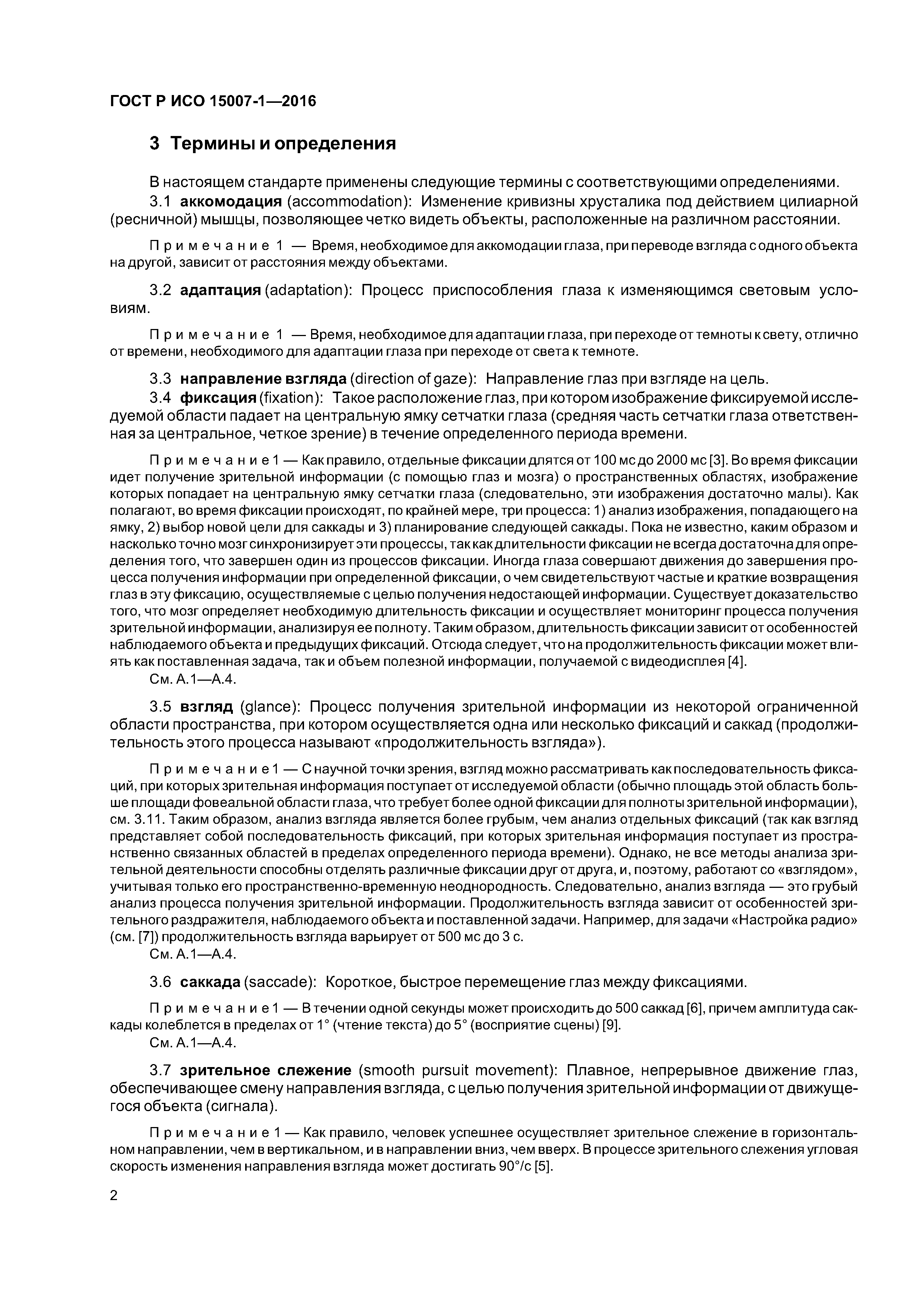 ГОСТ Р ИСО 15007-1—2016

3 Термины и определения

В настоящем стандарте применены следующие термины с соответствующими определениями.

3.1 аккомодация (accommodation): Изменение кривизны хрусталика под действием цилиарной (ресничной) мышцы, позволяющее четко видеть объекты, расположенные на различном расстоянии.

Примечание 1 — Время, необходимое для аккомодации глаза, при переводе взгляда с одного объекта на другой, зависит от расстояния между объектами.

3.2 адаптация (adaptation): Процесс приспособления глаза к изменяющимся световым условиям.

Примечание 1 — Время, необходимое для адаптации глаза, при переходе от темноты к свету, отлично от времени, необходимого для адаптации глаза при переходе от света к темноте.

3.3 направление взгляда (direction of gaze): Направление глаз при взгляде на цель.

3.4 фиксация (fixation): Такое расположение глаз, при котором изображение фиксируемой исследуемой области падает на центральную ямку сетчатки глаза (средняя часть сетчатки глаза ответственная за центральное, четкое зрение) в течение определенного периода времени.

Примечание 1 — Как правило, отдельные фиксации длятся от 100 мс до 2000 мс [3]. Во время фиксации идет получение зрительной информации (с помощью глаз и мозга) о пространственных областях, изображение которых попадает на центральную ямку сетчатки глаза (следовательно, эти изображения достаточно малы). Как полагают, во время фиксации происходят, по крайней мере, три процесса: 1) анализ изображения, попадающего на ямку, 2) выбор новой цели для саккады и 3) планирование следующей саккады. Пока не известно, каким образом и насколько точно мозг синхронизирует эти процессы, так как длительности фиксации не всегда достаточна для определения того, что завершен один из процессов фиксации. Иногда глаза совершают движения до завершения процесса получения информации при определенной фиксации, о чем свидетельствуют частые и краткие возвращения глаз в эту фиксацию, осуществляемые с целью получения недостающей информации. Существует доказательство того, что мозг определяет необходимую длительность фиксации и осуществляет мониторинг процесса получения зрительной информации, анализируя ее полноту. Таким образом, длительность фиксации зависит от особенностей наблюдаемого объекта и предыдущих фиксаций. Отсюда следует, что на продолжительность фиксации может влиять как поставленная задача, так и объем полезной информации, получаемой с видеодисплея [4].

См. А.1—А.4.

3.5 взгляд (glance): Процесс получения зрительной информации из некоторой ограниченной области пространства, при котором осуществляется одна или несколько фиксаций и саккад (продолжительность этого процесса называют «продолжительность взгляда»).

Примечание 1 — С научной точки зрения, взгляд можно рассматривать как последовательность фиксаций, при которых зрительная информация поступает от исследуемой области (обычно площадь этой область больше площади фовеальной области глаза, что требует более одной фиксации для полноты зрительной информации), см. 3.11. Таким образом, анализ взгляда является более грубым, чем анализ отдельных фиксаций (так как взгляд представляет собой последовательность фиксаций, при которых зрительная информация поступает из пространственно связанных областей в пределах определенного периода времени). Однако, не все методы анализа зрительной деятельности способны отделять различные фиксации друг от друга, и, поэтому, работают со «взглядом», учитывая только его пространственно-временную неоднородность. Следовательно, анализ взгляда — это грубый анализ процесса получения зрительной информации. Продолжительность взгляда зависит от особенностей зрительного раздражителя, наблюдаемого объекта и поставленной задачи. Например, для задачи «Настройка радио» (см. [7]) продолжительность взгляда варьирует от 500 мс до 3 с.

См. А.1—А.4.

3.6 саккада (saccade): Короткое, быстрое перемещение глаз между фиксациями.

Примечание 1 — В течении одной секунды может происходить до 500 саккад [6], причем амплитуда саккады колеблется в пределах от 1° (чтение текста) до 5° (восприятие сцены) [9].

См. А.1—А.4.

3.7 зрительное слежение (smooth pursuit movement): Плавное, непрерывное движение глаз, обеспечивающее смену направления взгляда, с целью получения зрительной информации от движущегося объекта (сигнала).

Примечание 1 — Как правило, человек успешнее осуществляет зрительное слежение в горизонтальном направлении, чем в вертикальном, и в направлении вниз, чем вверх. В процессе зрительного слежения угловая скорость изменения направления взгляда может достигать 90°/с [5].

2